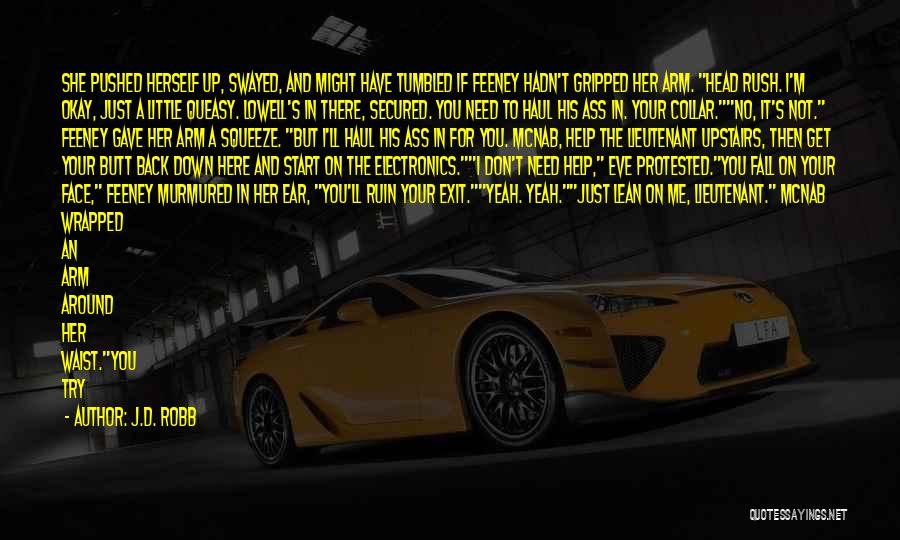 SHE PUSHED HERSELF UP, SWAYED, AND MIGHT HAVE TUMBLED IF FEENEY HADN'T GRIPPED HER ARM. "HEAD RUSH. I'M OKAY, JUST A LITTLE QUEASY. LOWELL'S IN THERE, SECURED. YOU NEED TO HAUL HIS ASS IN. YOUR COLLAR.""NO, IT'S NOT." FEENEY GAVE HER ARM A SQUEEZE. "BUT I'LL HAUL HIS ASS IN FOR YOU. MCNAB, HELP THE LIEUTENANT UPSTAIRS, THEN GET YOUR BUTT BACK DOWN HERE AND START ON THE ELECTRONICS.""I DON'T NEED HELP," EVE PROTESTED."YOU FALL ON YOUR FACE," FEENEY MURMURED IN HER EAR, "YOU'LL RUIN YOUR EXIT.""YEAH. YEAH.""JUST LEAN ON ME, LIEUTENANT." MCNAB WRAPPED AN ARM AROUND HER WAIST."YOU TRY

- AUTHOR: J.D. ROBB

LFA

QUOTESSAYINGS.NET